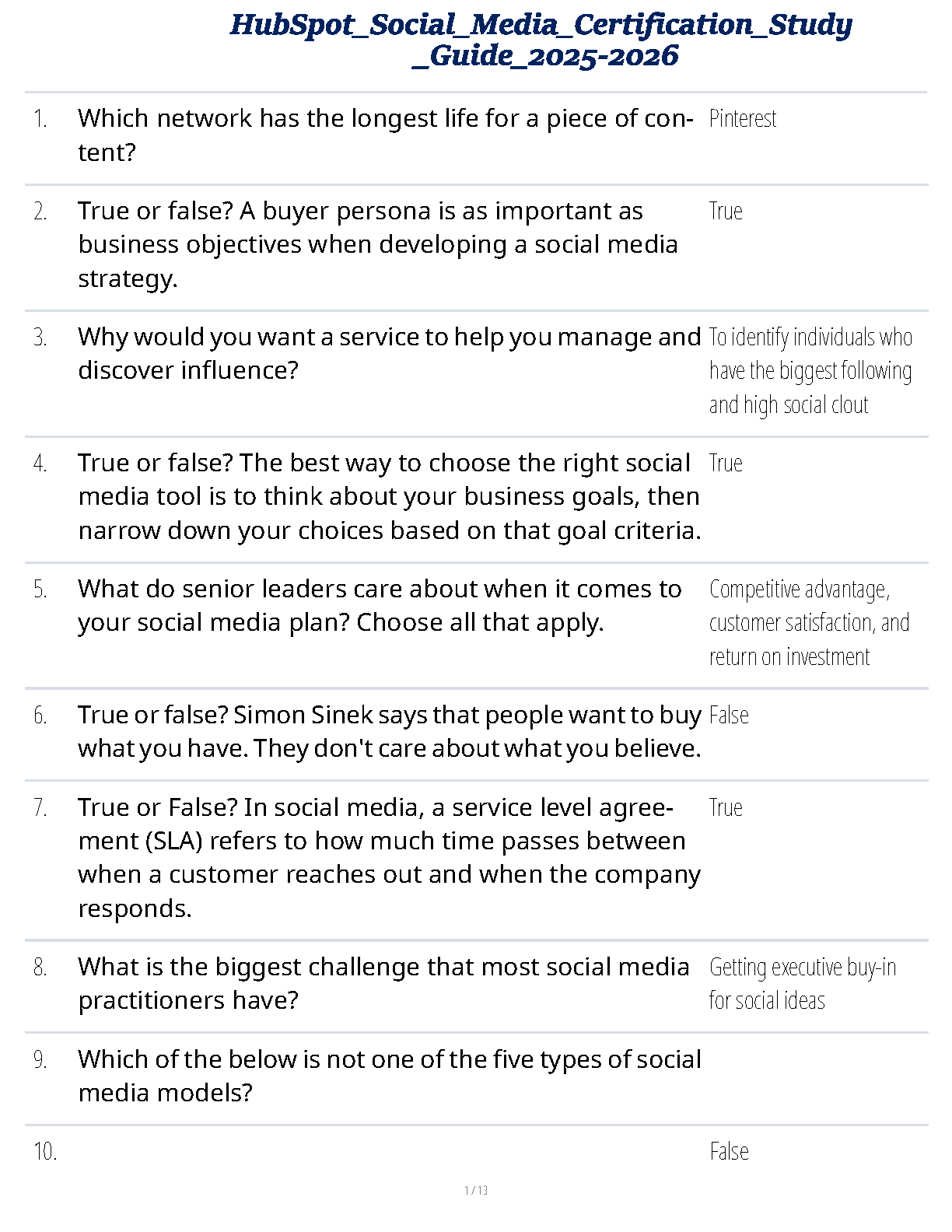 HubSpot_Social_Media_Certification_Study_Guide_2025-2026

| | | |
|---|---|---|
| 1. | Which network has the longest life for a piece of content? | Pinterest |
| 2. | True or false? A buyer persona is as important as business objectives when developing a social media strategy. | True |
| 3. | Why would you want a service to help you manage and discover influence? | To identify individuals who have the biggest following and high social clout |
| 4. | True or false? The best way to choose the right social media tool is to think about your business goals, then narrow down your choices based on that goal criteria. | True |
| 5. | What do senior leaders care about when it comes to your social media plan? Choose all that apply. | Competitive advantage, customer satisfaction, and return on investment |
| 6. | True or false? Simon Sinek says that people want to buy what you have. They don't care about what you believe. | False |
| 7. | True or False? In social media, a service level agreement (SLA) refers to how much time passes between when a customer reaches out and when the company responds. | True |
| 8. | What is the biggest challenge that most social media practitioners have? | Getting executive buy-in for social ideas |
| 9. | Which of the below is not one of the five types of social media models? | |
| 10. | | False |

1 / 13